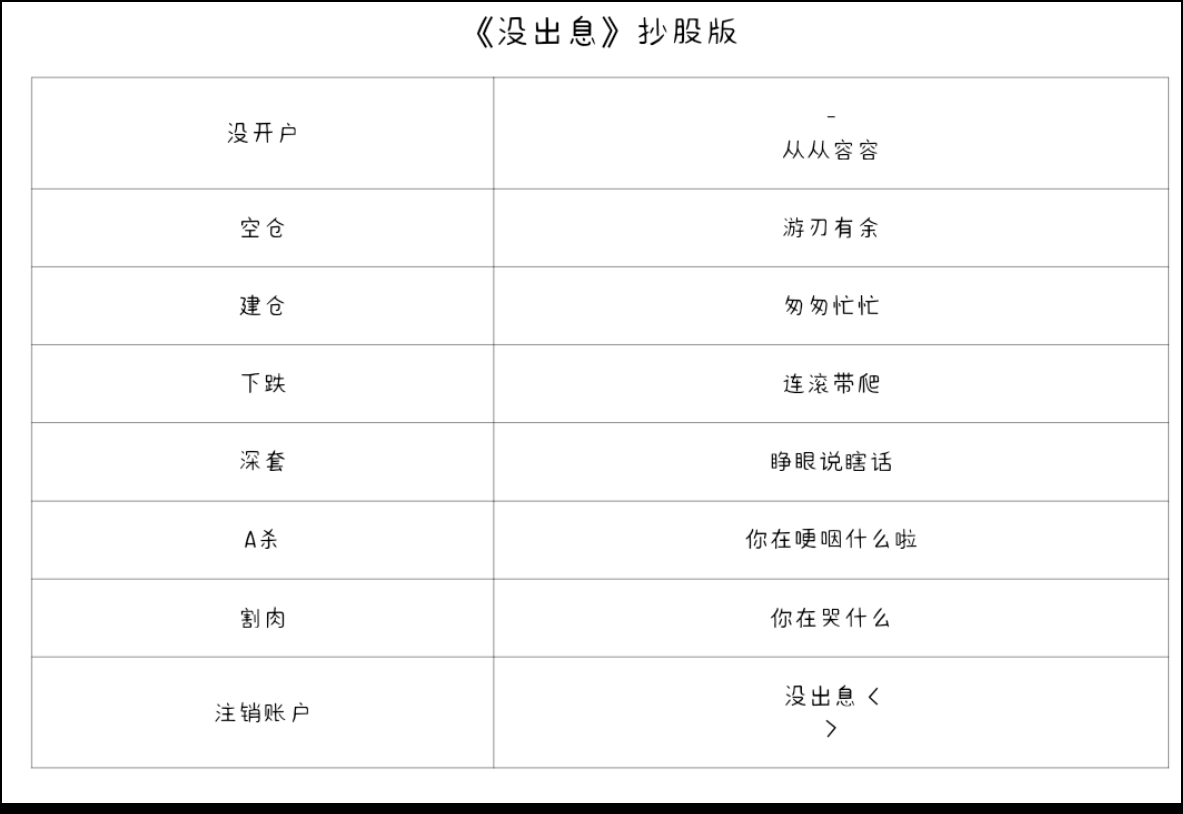 《没出息》抄股版

| 没开户 | - 从从容容 |
|---|---|
| 空仓 | 游刃有余 |
| 建仓 | 匆匆忙忙 |
| 下跌 | 连滚带爬 |
| 深套 | 睁眼说瞎话 |
| A杀 | 你在哽咽什么啦 |
| 割肉 | 你在哭什么 |
| 注销账户 | 没出息 < > |